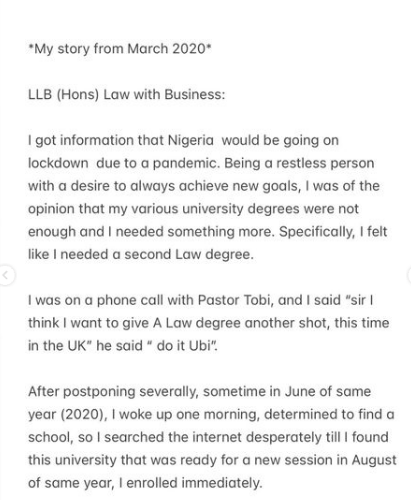 *My story from March 2020*

LLB (Hons) Law with Business:

I got information that Nigeria would be going on lockdown due to a pandemic. Being a restless person with a desire to always achieve new goals, I was of the opinion that my various university degrees were not enough and I needed something more. Specifically, I felt like I needed a second Law degree.

I was on a phone call with Pastor Tobi, and I said "sir I think I want to give A Law degree another shot, this time in the UK" he said " do it Ubi".

After postponing severally, sometime in June of same year (2020), I woke up one morning, determined to find a school, so I searched the internet desperately till I found this university that was ready for a new session in August of same year, I enrolled immediately.